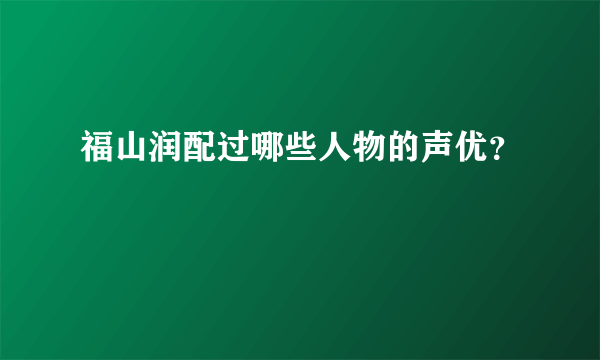 福山润配过哪些人物的声优？